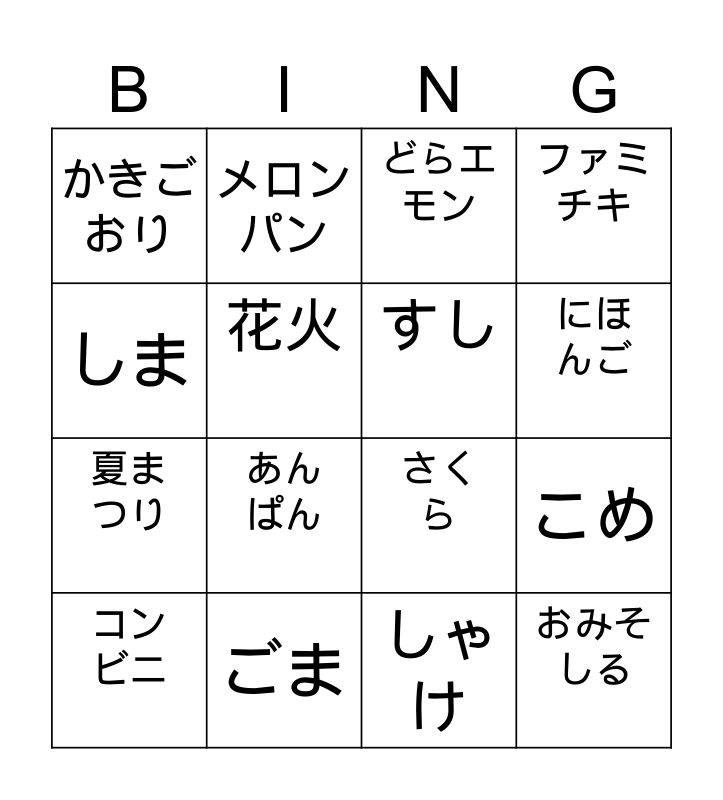 | B | I | N | G |
|---|---|---|---|
| かきごおり | メロンパン | どらエモン | ファミチキ |
| しま | 花火 | すし | にほんご |
| 夏まつり | あんぱん | さくら | こめ |
| コンビニ | ごま | しゃけ | おみそしる |